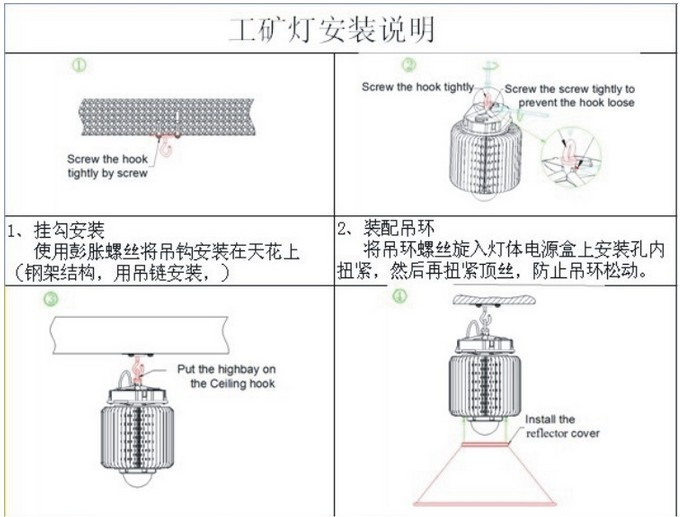 工矿灯安装说明

①

Screw the hook tightly by screw

②

Screw the hook tightly

Screw the screw tightly to prevent the hook loose

1、挂勾安装
使用彭胀螺丝将吊钩安装在天花上（钢架结构，用吊链安装，）

2、装配吊环
将吊环螺丝旋入灯体电源盒上安装孔内扭紧，然后再扭紧顶丝，防止吊环松动。

③

Put the highbay on the Ceiling hook

④

Install the reflector cover